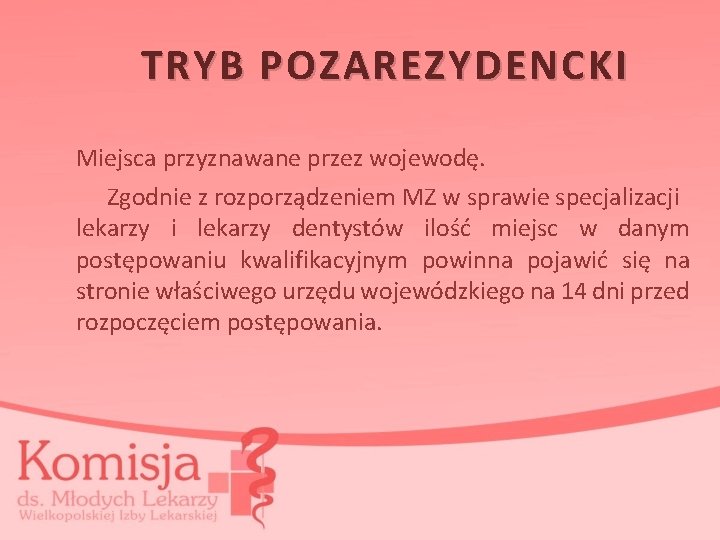 TRYB POZAREZYDENCKI

Miejsca przyznawane przez wojewodę.

Zgodnie z rozporządzeniem MZ w sprawie specjalizacji lekarzy i lekarzy dentystów ilość miejsc w danym postępowaniu kwalifikacyjnym powinna pojawić się na stronie właściwego urzędu wojewódzkiego na 14 dni przed rozpoczęciem postępowania.

Komisja
ds. Młodych Lekarzy
Wielkopolskiej Izby Lekarskiej